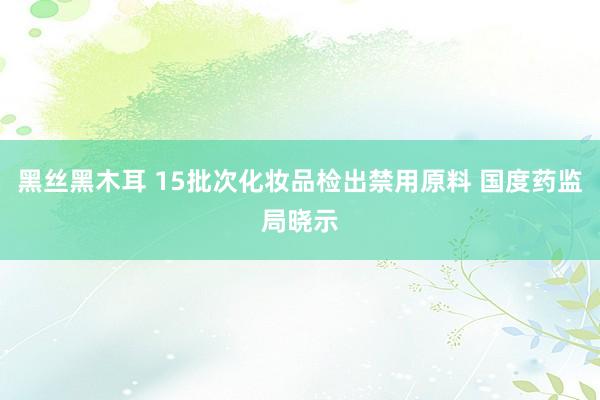 黑丝黑木耳 15批次化妆品检出禁用原料 国度药监局晓示